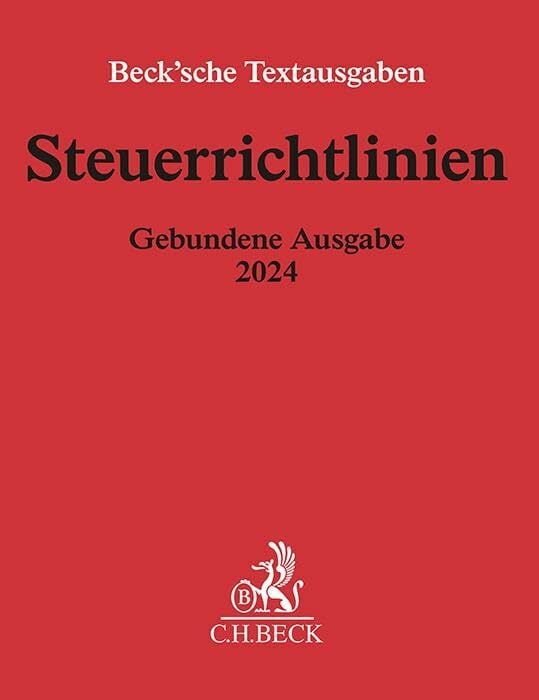 Beck'sche Textausgaben

Steuerrichtlinien

Gebundene Ausgabe
2024

B

C.H.BECK